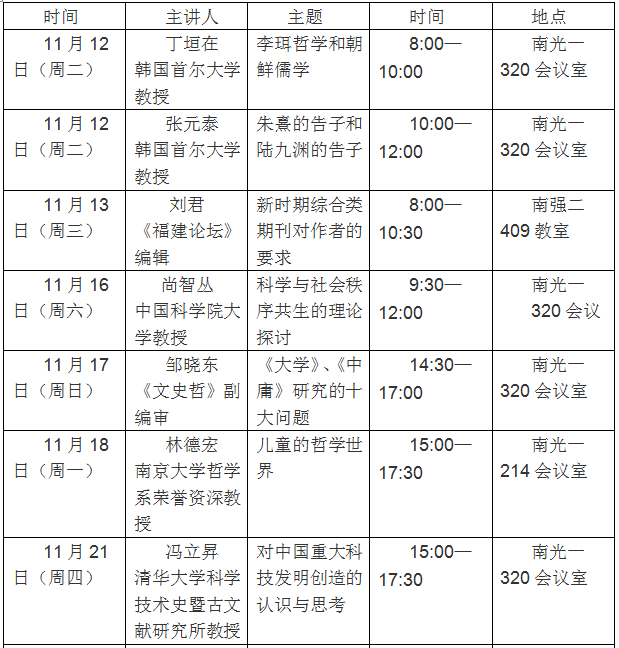 | 时间 | 主讲人 | 主题 | 时间 | 地点 |
|---|---|---|---|---|
| 11月12日（周二） | 丁垣在 韩国首尔大学教授 | 李珥哲学和朝鲜儒学 | 8:00—10:00 | 南光一320会议室 |
| 11月12日（周二） | 张元泰 韩国首尔大学教授 | 朱熹的告子和陆九渊的告子 | 10:00—12:00 | 南光一320会议室 |
| 11月13日（周三） | 刘君 《福建论坛》编辑 | 新时期综合类期刊对作者的要求 | 8:00—10:30 | 南强二409教室 |
| 11月16日（周六） | 尚智丛 中国科学院大学教授 | 科学与社会秩序共生的理论探讨 | 9:30—12:00 | 南光一320会议 |
| 11月17日（周日） | 邹晓东 《文史哲》副编审 | 《大学》、《中庸》研究的十大问题 | 14:30—17:00 | 南光一320会议室 |
| 11月18日（周一） | 林德宏 南京大学哲学系荣誉资深教授 | 儿童的哲学世界 | 15:00—17:30 | 南光一214会议室 |
| 11月21日（周四） | 冯立昇 清华大学科学技术史暨古文献研究所教授 | 对中国重大科技发明创造的认识与思考 | 15:00—17:30 | 南光一320会议室 |